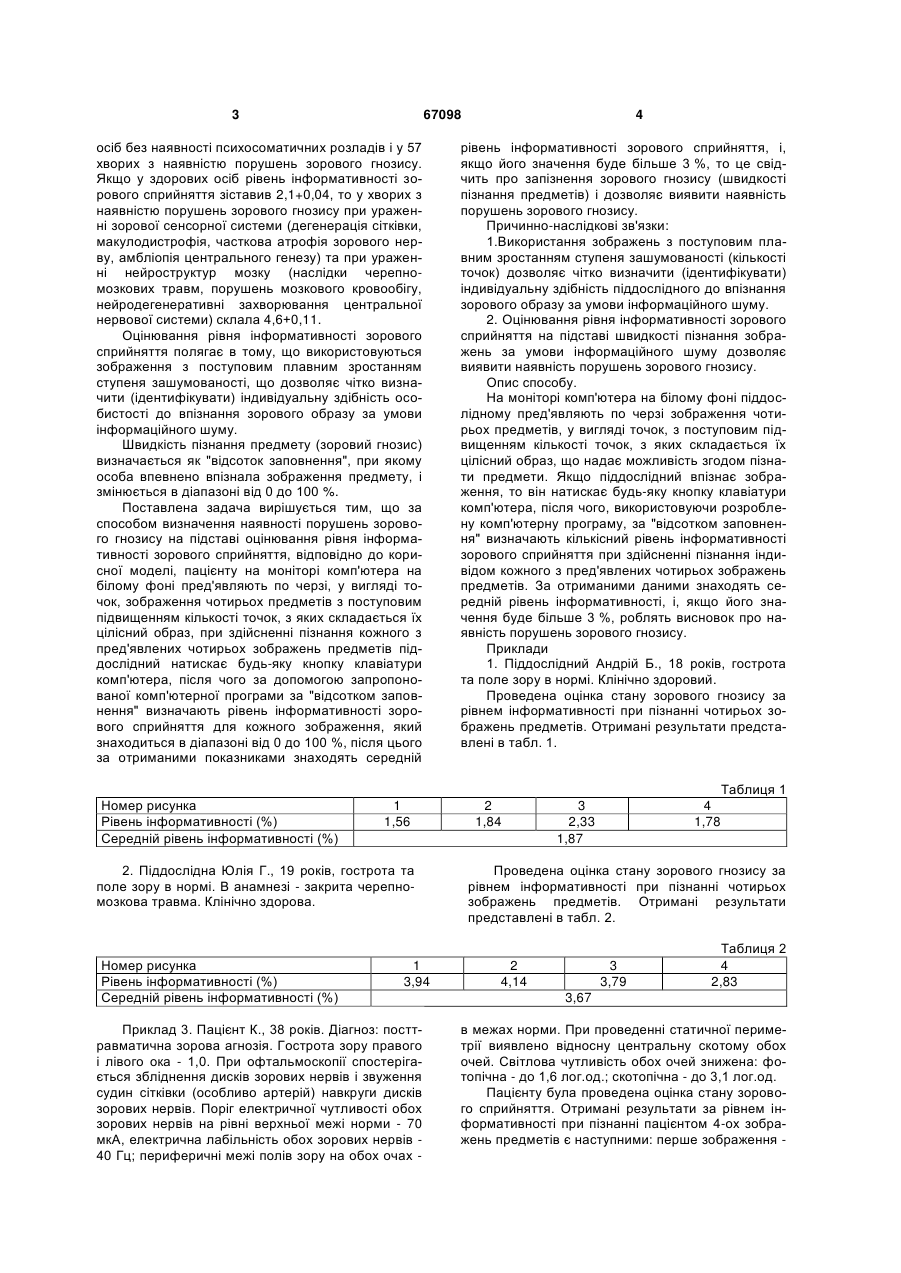 3                                   67098                                   4

осіб без наявності психосоматичних розладів і у 57 хворих з наявністю порушень зорового гнозису. Якщо у здорових осіб рівень інформативності зорового сприйняття зіставив 2,1+0,04, то у хворих з наявністю порушень зорового гнозису при ураженні зорової сенсорної системи (дегенерація сітківки, макулодистрофія, часткова атрофія зорового нерву, амбліопія центрального генезу) та при ураженні нейроструктур мозку (наслідки черепно-мозкових травм, порушень мозкового кровообігу, нейродегенеративні захворювання центральної нервової системи) склала 4,6+0,11.

Оцінювання рівня інформативності зорового сприйняття полягає в тому, що використовуються зображення з поступовим плавним зростанням ступеня зашумованості, що дозволяє чітко визначити (ідентифікувати) індивідуальну здібність особистості до впізнання зорового образу за умови інформаційного шуму.

Швидкість пізнання предмету (зоровий гнозис) визначається як "відсоток заповнення", при якому особа впевнено впізнала зображення предмету, і змінюється в діапазоні від 0 до 100 %.

Поставлена задача вирішується тим, що за способом визначення наявності порушень зорового гнозису на підставі оцінювання рівня інформативності зорового сприйняття, відповідно до корисної моделі, пацієнту на моніторі комп'ютера на білому фоні пред'являють по черзі, у вигляді точок, зображення чотирьох предметів з поступовим підвищенням кількості точок, з яких складається їх цілісний образ, при здійсненні пізнання кожного з пред'явлених чотирьох зображень предметів піддослідний натискає будь-яку кнопку клавіатури комп'ютера, після чого за допомогою запропонованої комп'ютерної програми за "відсотком заповнення" визначають рівень інформативності зорового сприйняття для кожного зображення, який знаходиться в діапазоні від 0 до 100 %, після цього за отриманими показниками знаходять середній рівень інформативності зорового сприйняття, і, якщо його значення буде більше 3 %, то це свідчить про запізнення зорового гнозису (швидкості пізнання предметів) і дозволяє виявити наявність порушень зорового гнозису.

Причинно-наслідкові зв'язки:

1.Використання зображень з поступовим плавним зростанням ступеня зашумованості (кількості точок) дозволяє чітко визначити (ідентифікувати) індивідуальну здібність піддослідного до впізнання зорового образу за умови інформаційного шуму.

2. Оцінювання рівня інформативності зорового сприйняття на підставі швидкості пізнання зображень за умови інформаційного шуму дозволяє виявити наявність порушень зорового гнозису.

Опис способу.

На моніторі комп'ютера на білому фоні піддослідному пред'являють по черзі зображення чотирьох предметів, у вигляді точок, з поступовим підвищенням кількості точок, з яких складається їх цілісний образ, що надає можливість згодом пізнати предмети. Якщо піддослідний впізнає зображення, то він натискає будь-яку кнопку клавіатури комп'ютера, після чого, використовуючи розроблену комп'ютерну програму, за "відсотком заповнення" визначають кількісний рівень інформативності зорового сприйняття при здійсненні пізнання індивідом кожного з пред'явлених чотирьох зображень предметів. За отриманими даними знаходять середній рівень інформативності, і, якщо його значення буде більше 3 %, роблять висновок про наявність порушень зорового гнозису.

Приклади

1. Піддослідний Андрій Б., 18 років, гострота та поле зору в нормі. Клінічно здоровий.

Проведена оцінка стану зорового гнозису за рівнем інформативності при пізнанні чотирьох зображень предметів. Отримані результати представлені в табл. 1.

Таблиця 1

| Номер рисунка | 1 | 2 | 3 | 4 |
|---|---|---|---|---|
| Рівень інформативності (%) | 1,56 | 1,84 | 2,33 | 1,78 |
| Середній рівень інформативності (%) | 1,87 | | | |

2. Піддослідна Юлія Г., 19 років, гострота та поле зору в нормі. В анамнезі - закрита черепно-мозкова травма. Клінічно здорова.

Проведена оцінка стану зорового гнозису за рівнем інформативності при пізнанні чотирьох зображень предметів. Отримані результати представлені в табл. 2.

Таблиця 2

| Номер рисунка | 1 | 2 | 3 | 4 |
|---|---|---|---|---|
| Рівень інформативності (%) | 3,94 | 4,14 | 3,79 | 2,83 |
| Середній рівень інформативності (%) | 3,67 | | | |

Приклад 3. Пацієнт К., 38 років. Діагноз: посттравматична зорова агнозія. Гострота зору правого і лівого ока - 1,0. При офтальмоскопії спостерігається збліднення дисків зорових нервів і звуження судин сітківки (особливо артерій) навкруги дисків зорових нервів. Поріг електричної чутливості обох зорових нервів на рівні верхньої межі норми - 70 мкА, електрична лабільність обох зорових нервів - 40 Гц; периферичні межі полів зору на обох очах - в межах норми. При проведенні статичної периметрії виявлено відносну центральну скотому обох очей. Світлова чутливість обох очей знижена: фотопічна - до 1,6 лог.од.; скотопічна - до 3,1 лог.од.

Пацієнту була проведена оцінка стану зорового сприйняття. Отримані результати за рівнем інформативності при пізнанні пацієнтом 4-ох зображень предметів є наступними: перше зображення -